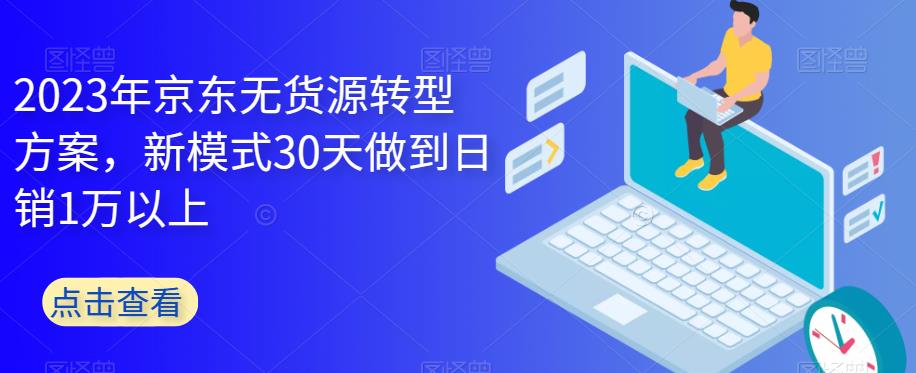 2023年京东无货源转型方案，新模式30天做到日销1万以上

点击查看